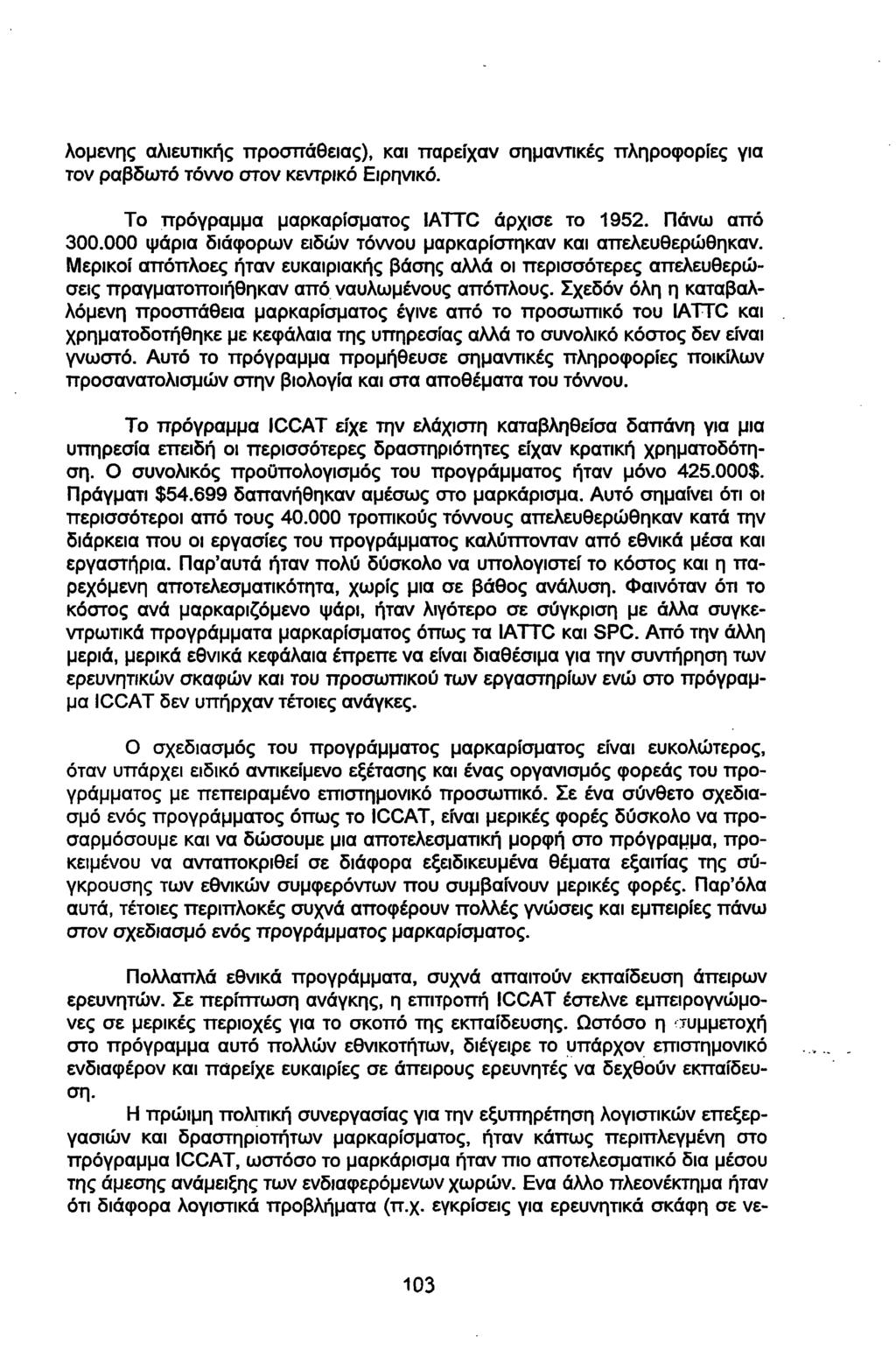 λομενης αλιευτικής προσπάθειας), και παρείχαν σημαντικές πληροφορίες για τον ραβδωτό τόννο στον κεντρικό Ειρηνικό.

Το πρόγραμμα μαρκαρίσματος IATTC άρχισε το 1952. Πάνω από 300.000 ψάρια διάφορων ειδών τόννου μαρκαρίστηκαν και απελευθερώθηκαν. Μερικοί απόπλοες ήταν ευκαιριακής βάσης αλλά οι περισσότερες απελευθερώσεις πραγματοποιήθηκαν από ναυλωμένους απόπλους. Σχεδόν όλη η καταβαλλόμενη προσπάθεια μαρκαρίσματος έγινε από το προσωπικό του IATTC και χρηματοδοτήθηκε με κεφάλαια της υπηρεσίας αλλά το συνολικό κόστος δεν είναι γνωστό. Αυτό το πρόγραμμα προμήθευσε σημαντικές πληροφορίες ποικίλων προσανατολισμών στην βιολογία και στα αποθέματα του τόννου.

Το πρόγραμμα ICCAT είχε την ελάχιστη καταβληθείσα δαπάνη για μια υπηρεσία επειδή οι περισσότερες δραστηριότητες είχαν κρατική χρηματοδότηση. Ο συνολικός προϋπολογισμός του προγράμματος ήταν μόνο 425.000$. Πράγματι $54.699 δαπανήθηκαν αμέσως στο μαρκάρισμα. Αυτό σημαίνει ότι οι περισσότεροι από τους 40.000 τροπικούς τόννους απελευθερώθηκαν κατά την διάρκεια που οι εργασίες του προγράμματος καλύπτονταν από εθνικά μέσα και εργαστήρια. Παρ'αυτά ήταν πολύ δύσκολο να υπολογιστεί το κόστος και η παρεχόμενη αποτελεσματικότητα, χωρίς μια σε βάθος ανάλυση. Φαινόταν ότι το κόστος ανά μαρκαριζόμενο ψάρι, ήταν λιγότερο σε σύγκριση με άλλα συγκεντρωτικά προγράμματα μαρκαρίσματος όπως τα IATTC και SPC. Από την άλλη μεριά, μερικά εθνικά κεφάλαια έπρεπε να είναι διαθέσιμα για την συντήρηση των ερευνητικών σκαφών και του προσωπικού των εργαστηρίων ενώ στο πρόγραμμα ICCAT δεν υπήρχαν τέτοιες ανάγκες.

Ο σχεδιασμός του προγράμματος μαρκαρίσματος είναι ευκολώτερος, όταν υπάρχει ειδικό αντικείμενο εξέτασης και ένας οργανισμός φορεάς του προγράμματος με πεπειραμένο επιστημονικό προσωπικό. Σε ένα σύνθετο σχεδιασμό ενός προγράμματος όπως το ICCAT, είναι μερικές φορές δύσκολο να προσαρμόσουμε και να δώσουμε μια αποτελεσματική μορφή στο πρόγραμμα, προκειμένου να ανταποκριθεί σε διάφορα εξειδικευμένα θέματα εξαιτίας της σύγκρουσης των εθνικών συμφερόντων που συμβαίνουν μερικές φορές. Παρ'όλα αυτά, τέτοιες περιπλοκές συχνά αποφέρουν πολλές γνώσεις και εμπειρίες πάνω στον σχεδιασμό ενός προγράμματος μαρκαρίσματος.

Πολλαπλά εθνικά προγράμματα, συχνά απαιτούν εκπαίδευση άπειρων ερευνητών. Σε περίπτωση ανάγκης, η επιτροπή ICCAT έστελνε εμπειρογνώμονες σε μερικές περιοχές για το σκοπό της εκπαίδευσης. Ωστόσο η συμμετοχή στο πρόγραμμα αυτό πολλών εθνικοτήτων, διέγειρε το υπάρχον επιστημονικό ενδιαφέρον και παρείχε ευκαιρίες σε άπειρους ερευνητές να δεχθούν εκπαίδευση.

Η πρώιμη πολιτική συνεργασίας για την εξυπηρέτηση λογιστικών επεξεργασιών και δραστηριοτήτων μαρκαρίσματος, ήταν κάπως περιπλεγμένη στο πρόγραμμα ICCAT, ωστόσο το μαρκάρισμα ήταν πιο αποτελεσματικό δια μέσου της άμεσης ανάμειξης των ενδιαφερόμενων χωρών. Ενα άλλο πλεονέκτημα ήταν ότι διάφορα λογιστικά προβλήματα (π.χ. εγκρίσεις για ερευνητικά σκάφη σε νε-

103